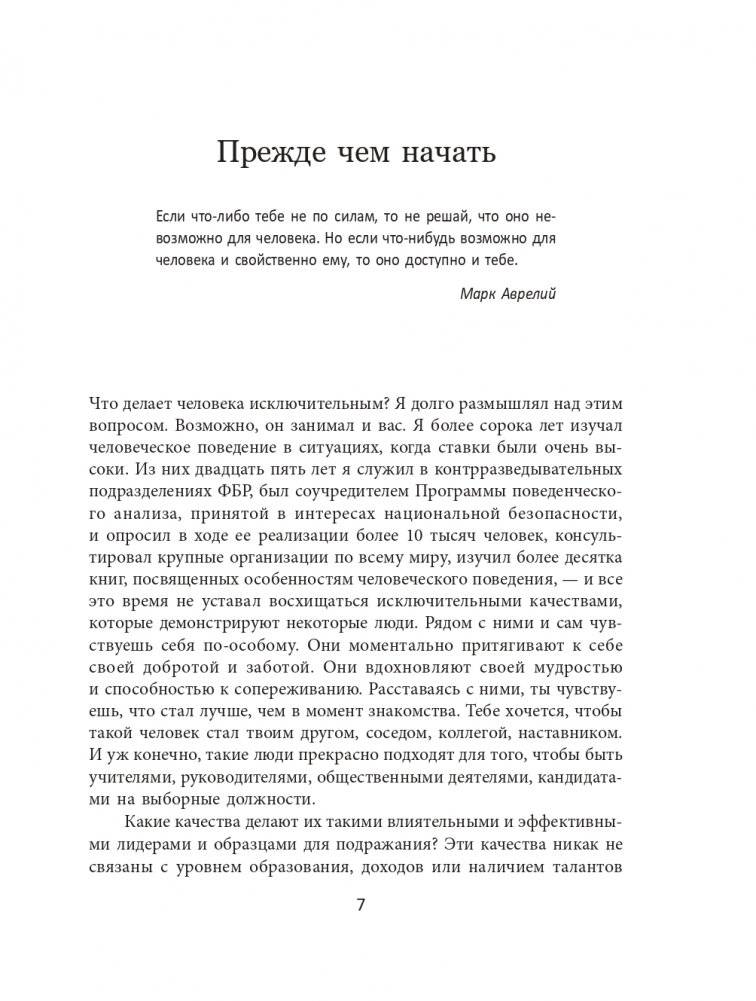 Прежде чем начать

Если что-либо тебе не по силам, то не решай, что оно невозможно для человека. Но если что-нибудь возможно для человека и свойственно ему, то оно доступно и тебе.

Марк Аврелий

Что делает человека исключительным? Я долго размышлял над этим вопросом. Возможно, он занимал и вас. Я более сорока лет изучал человеческое поведение в ситуациях, когда ставки были очень высоки. Из них двадцать пять лет я служил в контрразведывательных подразделениях ФБР, был соучредителем Программы поведенческого анализа, принятой в интересах национальной безопасности, и опросил в ходе ее реализации более 10 тысяч человек, консультировал крупные организации по всему миру, изучил более десятка книг, посвященных особенностям человеческого поведения, — и все это время не уставал восхищаться исключительными качествами, которые демонстрируют некоторые люди. Рядом с ними и сам чувствуешь себя по-особому. Они моментально притягивают к себе своей добротой и заботой. Они вдохновляют своей мудростью и способностью к сопереживанию. Расставаясь с ними, ты чувствуешь, что стал лучше, чем в момент знакомства. Тебе хочется, чтобы такой человек стал твоим другом, соседом, коллегой, наставником. И уж конечно, такие люди прекрасно подходят для того, чтобы быть учителями, руководителями, общественными деятелями, кандидатами на выборные должности.

Какие качества делают их такими влиятельными и эффективными лидерами и образцами для подражания? Эти качества никак не связаны с уровнем образования, доходов или наличием талантов

7